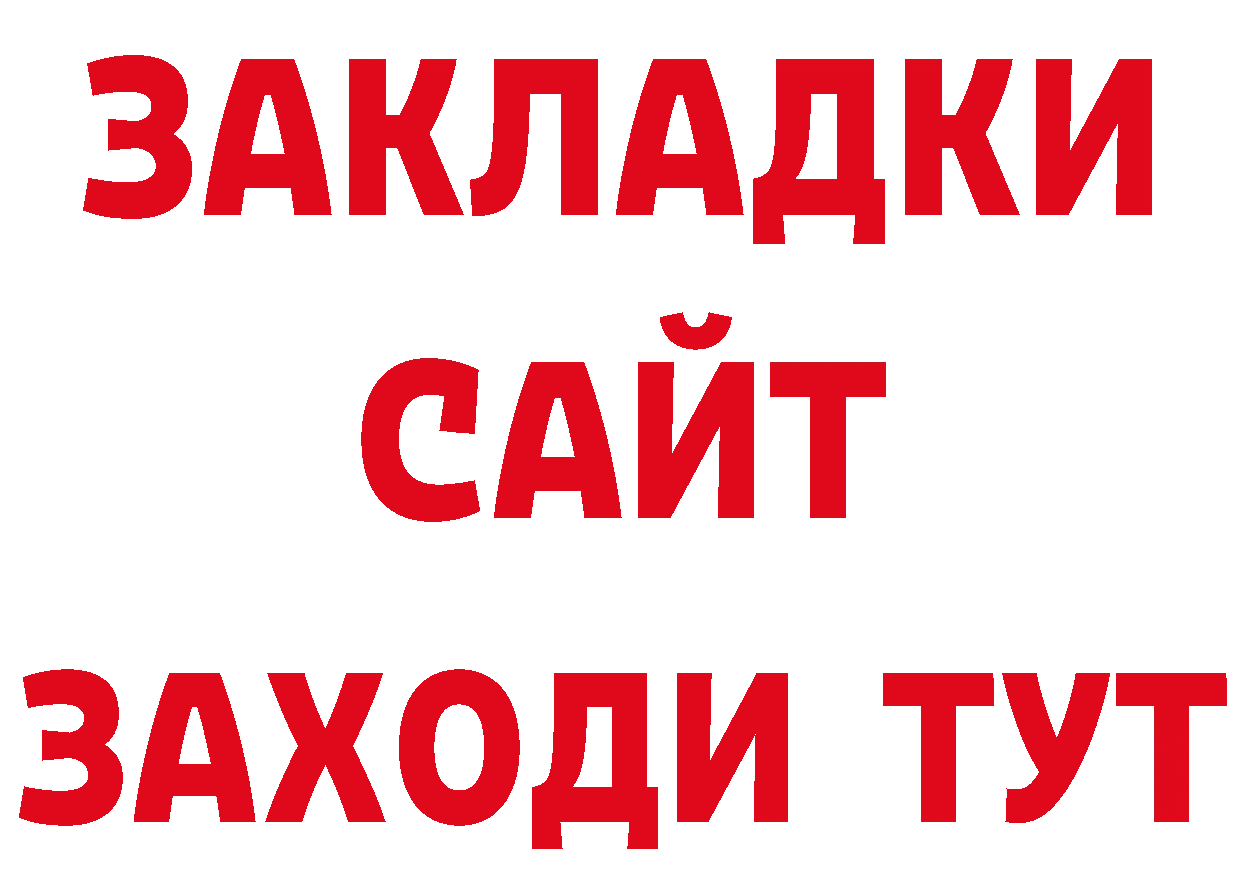 ЗАКЛАДКИ
САЙТ
ЗАХОДИ ТУТ